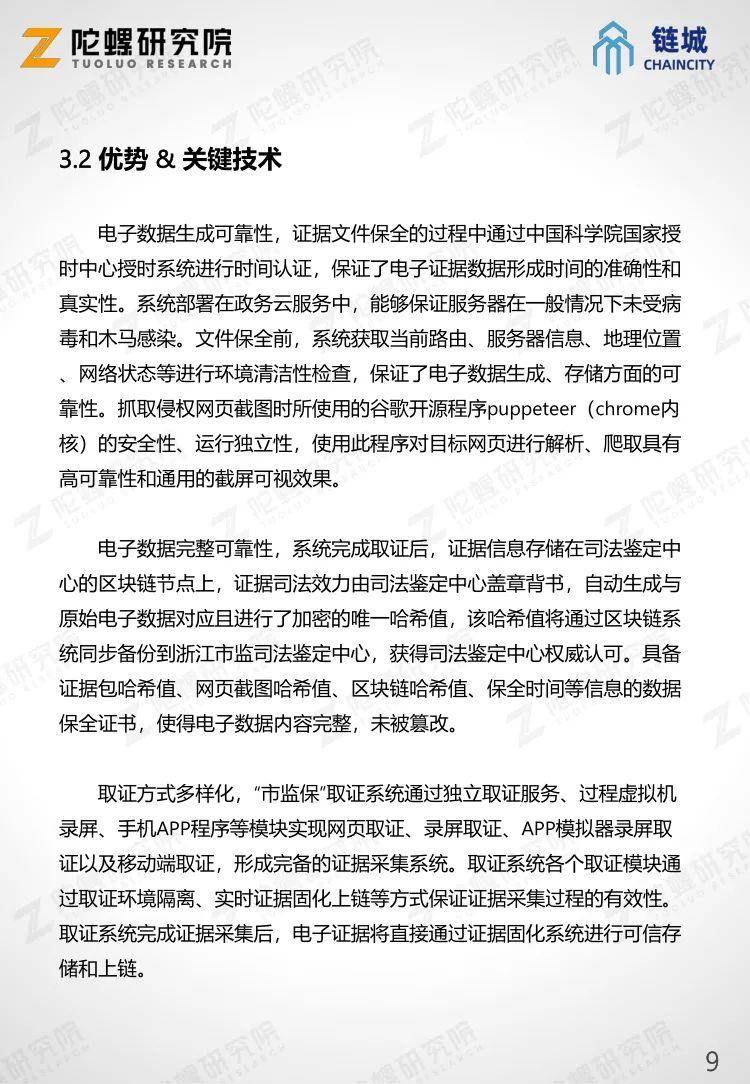 陀螺研究院
TUOLUO RESEARCH

链城
CHAINCITY

3.2 优势 & 关键技术

电子数据生成可靠性，证据文件保全的过程中通过中国科学院国家授时中心授时系统进行时间认证，保证了电子证据数据形成时间的准确性和真实性。系统部署在政务云服务中，能够保证服务器在一般情况下未受病毒和木马感染。文件保全前，系统获取当前路由、服务器信息、地理位置、网络状态等进行环境清洁性检查，保证了电子数据生成、存储方面的可靠性。抓取侵权网页截图时所使用的谷歌开源程序puppeteer（chrome内核）的安全性、运行独立性，使用此程序对目标网页进行解析、爬取具有高可靠性和通用的截屏可视效果。

电子数据完整可靠性，系统完成取证后，证据信息存储在司法鉴定中心的区块链节点上，证据司法效力由司法鉴定中心盖章背书，自动生成与原始电子数据对应且进行了加密的唯一哈希值，该哈希值将通过区块链系统同步备份到浙江市监司法鉴定中心，获得司法鉴定中心权威认可。具备证据包哈希值、网页截图哈希值、区块链哈希值、保全时间等信息的数据保全证书，使得电子数据内容完整，未被篡改。

取证方式多样化，“市监保”取证系统通过独立取证服务、过程虚拟机录屏、手机APP程序等模块实现网页取证、录屏取证、APP模拟器录屏取证以及移动端取证，形成完备的证据采集系统。取证系统各个取证模块通过取证环境隔离、实时证据固化上链等方式保证证据采集过程的有效性。取证系统完成证据采集后，电子证据将直接通过证据固化系统进行可信存储和上链。

9